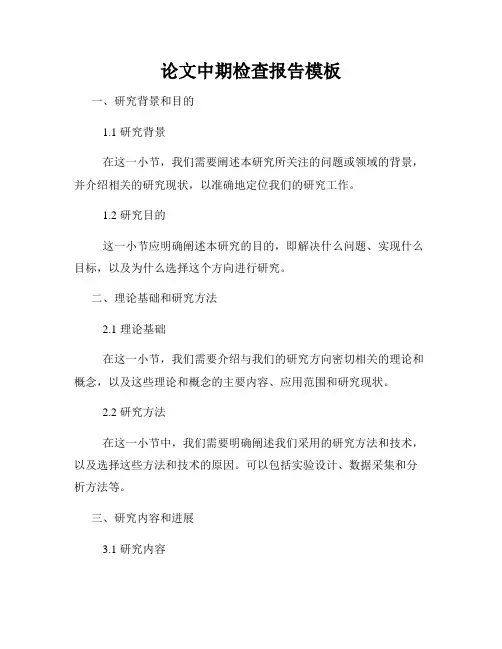 论文中期检查报告模板

一、研究背景和目的

1.1 研究背景

在这一小节，我们需要阐述本研究所关注的问题或领域的背景，并介绍相关的研究现状，以准确地定位我们的研究工作。

1.2 研究目的

这一小节应明确阐述本研究的目的，即解决什么问题、实现什么目标，以及为什么选择这个方向进行研究。

二、理论基础和研究方法

2.1 理论基础

在这一小节，我们需要介绍与我们的研究方向密切相关的理论和概念，以及这些理论和概念的主要内容、应用范围和研究现状。

2.2 研究方法

在这一小节中，我们需要明确阐述我们采用的研究方法和技术，以及选择这些方法和技术的原因。可以包括实验设计、数据采集和分析方法等。

三、研究内容和进展

3.1 研究内容